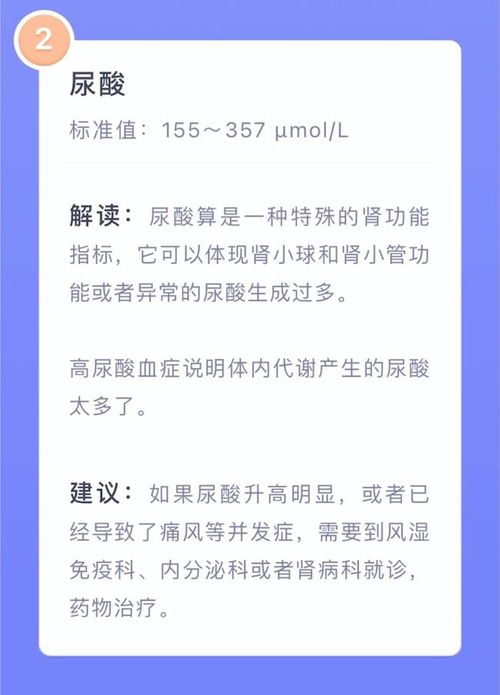 2

尿酸

标准值：155～357 μmol/L

解读：尿酸算是一种特殊的肾功能指标，它可以体现肾小球和肾小管功能或者异常的尿酸生成过多。

高尿酸血症说明体内代谢产生的尿酸太多了。

建议：如果尿酸升高明显，或者已经导致了痛风等并发症，需要到风湿免疫科、内分泌科或者肾病科就诊，药物治疗。